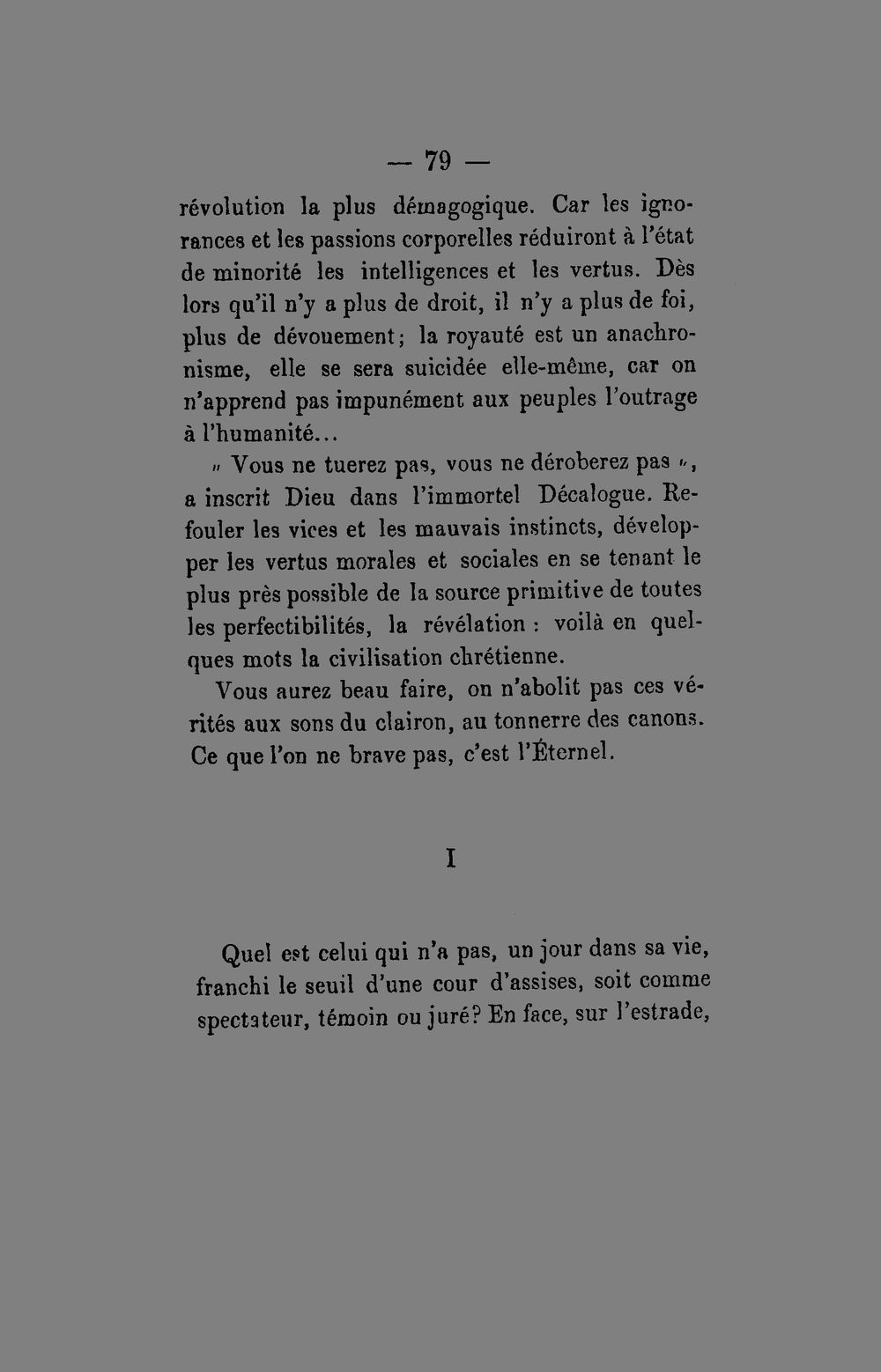 — 79 —

révolution la plus démagogique. Car les ignorances et les passions corporelles réduiront à l'état de minorité les intelligences et les vertus. Dès lors qu'il n'y a plus de droit, il n'y a plus de foi, plus de dévouement; la royauté est un anachronisme, elle se sera suicidée elle-même, car on n'apprend pas impunément aux peuples l'outrage à l'humanité...

" Vous ne tuerez pas, vous ne déroberez pas ", a inscrit Dieu dans l'immortel Décalogue. Refouler les vices et les mauvais instincts, développer les vertus morales et sociales en se tenant le plus près possible de la source primitive de toutes les perfectibilités, la révélation : voilà en quelques mots la civilisation chrétienne.

Vous aurez beau faire, on n'abolit pas ces vérités aux sons du clairon, au tonnerre des canons. Ce que l'on ne brave pas, c'est l'Éternel.

I

Quel est celui qui n'a pas, un jour dans sa vie, franchi le seuil d'une cour d'assises, soit comme spectateur, témoin ou juré? En face, sur l'estrade,